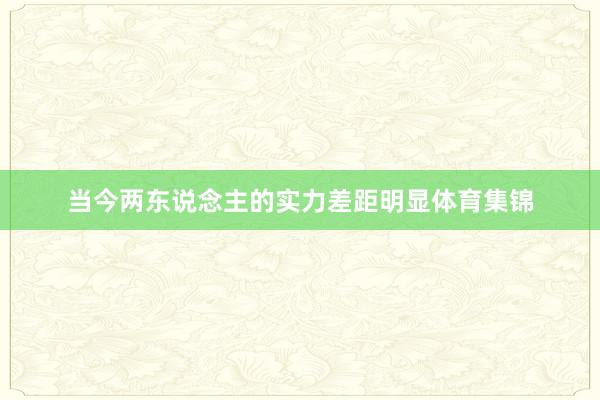 当今两东说念主的实力差距明显体育集锦